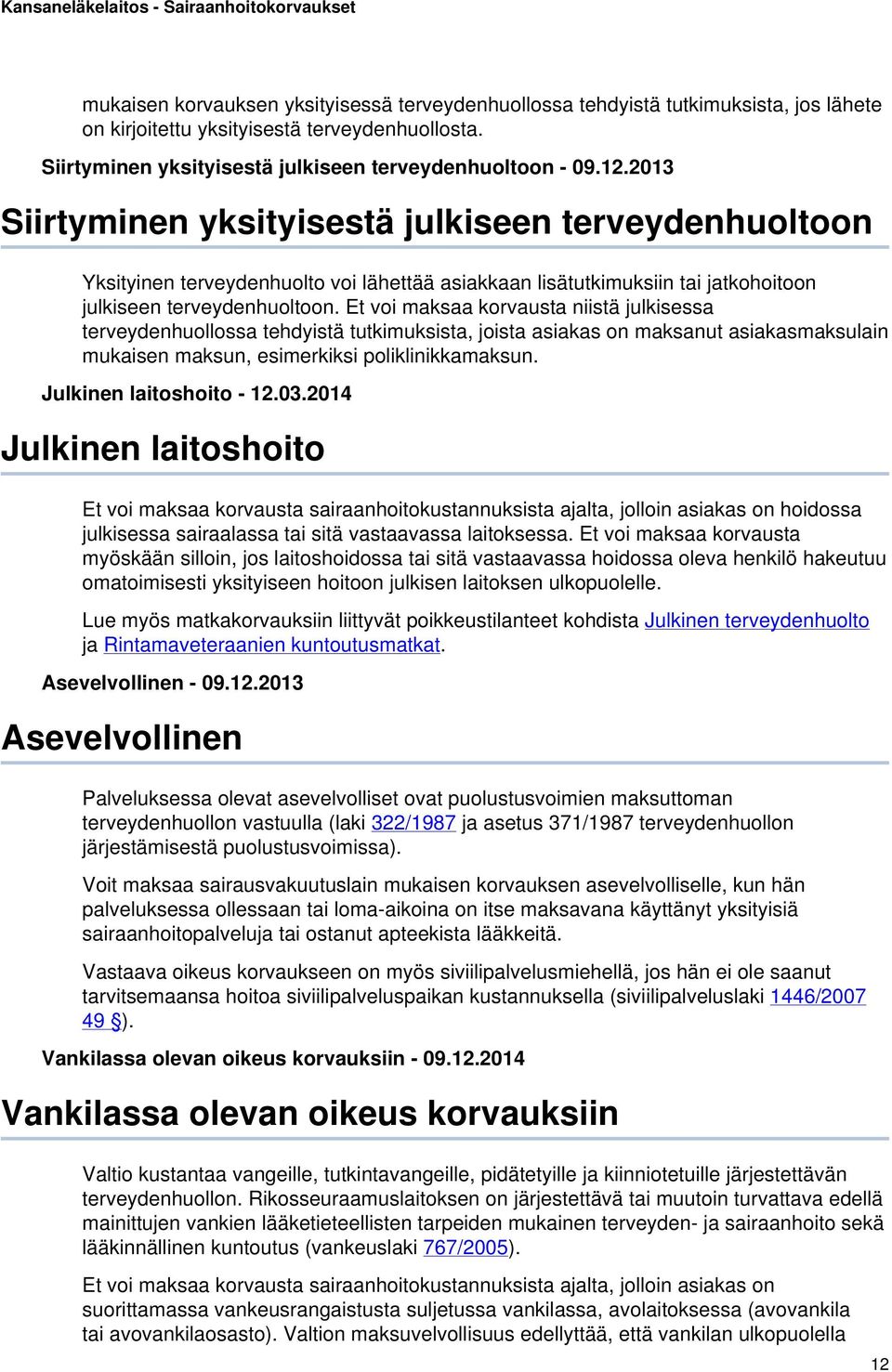 Kansaneläkelaitos - Sairaanhoitokorvaukset

mukaisen korvauksen yksityisessä terveydenhuollossa tehdyistä tutkimuksista, jos lähete on kirjoitettu yksityisestä terveydenhuollosta.

Siirtyminen yksityisestä julkiseen terveydenhuoltoon - 09.12.2013

Siirtyminen yksityisestä julkiseen terveydenhuoltoon

Yksityinen terveydenhuolto voi lähettää asiakkaan lisätutkimuksiin tai jatkohoitoon julkiseen terveydenhuoltoon. Et voi maksaa korvausta niistä julkisessa terveydenhuollossa tehdyistä tutkimuksista, joista asiakas on maksanut asiakasmaksulain mukaisen maksun, esimerkiksi poliklinikkamaksun.

Julkinen laitoshoito - 12.03.2014

Julkinen laitoshoito

Et voi maksaa korvausta sairaanhoitokustannuksista ajalta, jolloin asiakas on hoidossa julkisessa sairaalassa tai sitä vastaavassa laitoksessa. Et voi maksaa korvausta myöskään silloin, jos laitoshoidossa tai sitä vastaavassa hoidossa oleva henkilö hakeutuu omatoimisesti yksityiseen hoitoon julkisen laitoksen ulkopuolelle.

Lue myös matkakorvauksiin liittyvät poikkeustilanteet kohdista Julkinen terveydenhuolto ja Rintamaveteraanien kuntoutusmatkat.

Asevelvollinen - 09.12.2013

Asevelvollinen

Palveluksessa olevat asevelvolliset ovat puolustusvoimien maksuttoman terveydenhuollon vastuulla (laki 322/1987 ja asetus 371/1987 terveydenhuollon järjestämisestä puolustusvoimissa).

Voit maksaa sairausvakuutuslain mukaisen korvauksen asevelvolliselle, kun hän palveluksessa ollessaan tai loma-aikoina on itse maksavana käyttänyt yksityisiä sairaanhoitopalveluja tai ostanut apteekista lääkkeitä.

Vastaava oikeus korvaukseen on myös siviilipalvelusmiehellä, jos hän ei ole saanut tarvitsemaansa hoitoa siviilipalveluspaikan kustannuksella (siviilipalveluslaki 1446/2007 49 §).

Vankilassa olevan oikeus korvauksiin - 09.12.2014

Vankilassa olevan oikeus korvauksiin

Valtio kustantaa vangeille, tutkintavangeille, pidätetyille ja kiinniotetuille järjestettävän terveydenhuollon. Rikosseuraamuslaitoksen on järjestettävä tai muutoin turvattava edellä mainittujen vankien lääketieteellisten tarpeiden mukainen terveyden- ja sairaanhoito sekä lääkinnällinen kuntoutus (vankeuslaki 767/2005).

Et voi maksaa korvausta sairaanhoitokustannuksista ajalta, jolloin asiakas on suorittamassa vankeusrangaistusta suljetussa vankilassa, avolaitoksessa (avovankila tai avovankilaosasto). Valtion maksuvelvollisuus edellyttää, että vankilan ulkopuolella

12